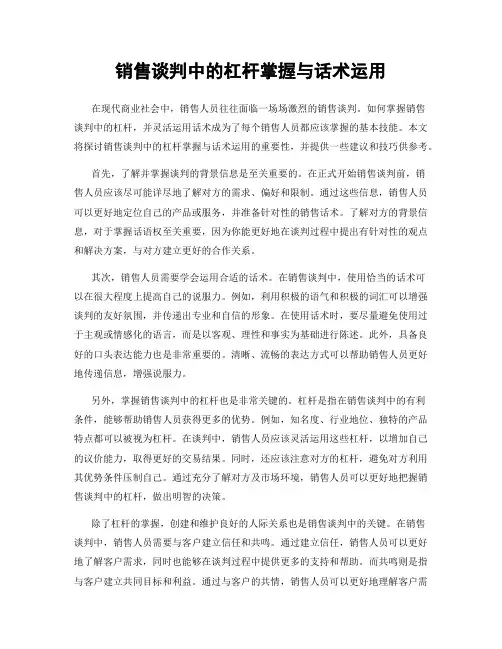 销售谈判中的杠杆掌握与话术运用

在现代商业社会中，销售人员往往面临一场场激烈的销售谈判。如何掌握销售谈判中的杠杆，并灵活运用话术成为了每个销售人员都应该掌握的基本技能。本文将探讨销售谈判中的杠杆掌握与话术运用的重要性，并提供一些建议和技巧供参考。

首先，了解并掌握谈判的背景信息是至关重要的。在正式开始销售谈判前，销售人员应该尽可能详尽地了解对方的需求、偏好和限制。通过这些信息，销售人员可以更好地定位自己的产品或服务，并准备针对性的销售话术。了解对方的背景信息，对于掌握话语权至关重要，因为你能更好地在谈判过程中提出有针对性的观点和解决方案，与对方建立更好的合作关系。

其次，销售人员需要学会运用合适的话术。在销售谈判中，使用恰当的话术可以在很大程度上提高自己的说服力。例如，利用积极的语气和积极的词汇可以增强谈判的友好氛围，并传递出专业和自信的形象。在使用话术时，要尽量避免使用过于主观或情感化的语言，而是以客观、理性和事实为基础进行陈述。此外，具备良好的口头表达能力也是非常重要的。清晰、流畅的表达方式可以帮助销售人员更好地传递信息，增强说服力。

另外，掌握销售谈判中的杠杆也是非常关键的。杠杆是指在销售谈判中的有利条件，能够帮助销售人员获得更多的优势。例如，知名度、行业地位、独特的产品特点都可以被视为杠杆。在谈判中，销售人员应该灵活运用这些杠杆，以增加自己的议价能力，取得更好的交易结果。同时，还应该注意对方的杠杆，避免对方利用其优势条件压制自己。通过充分了解对方及市场环境，销售人员可以更好地把握销售谈判中的杠杆，做出明智的决策。

除了杠杆的掌握，创建和维护良好的人际关系也是销售谈判中的关键。在销售谈判中，销售人员需要与客户建立信任和共鸣。通过建立信任，销售人员可以更好地了解客户需求，同时也能够在谈判过程中提供更多的支持和帮助。而共鸣则是指与客户建立共同目标和利益。通过与客户的共情，销售人员可以更好地理解客户需